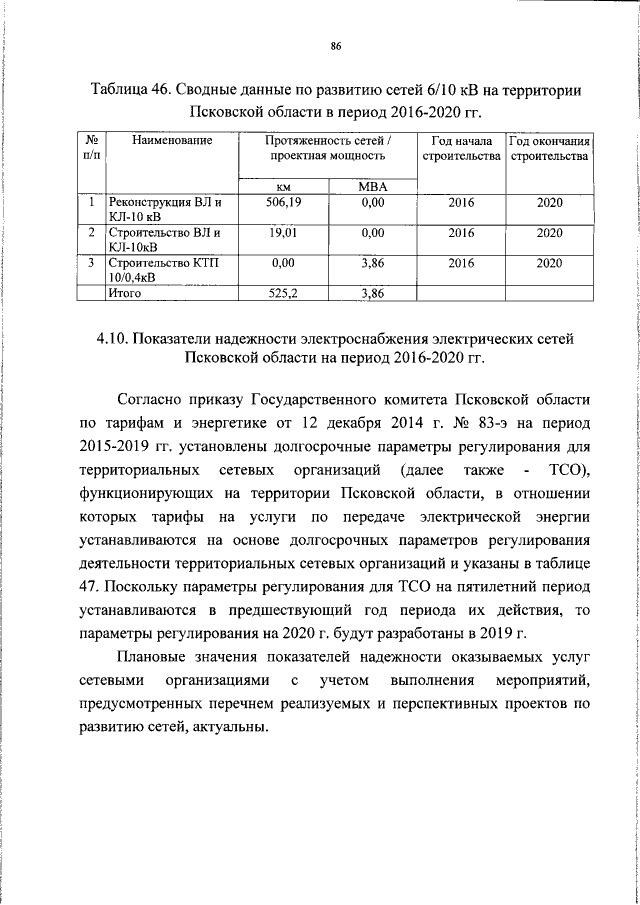 86

Таблица 46. Сводные данные по развитию сетей 6/10 кВ на территории Псковской области в период 2016-2020 гг.

| № п/п | Наименование | Протяженность сетей / проектная мощность | | Год начала строительства | Год окончания строительства |
|---|---|---|---|---|---|
| | | км | МВА | | |
| 1 | Реконструкция ВЛ и КЛ-10 кВ | 506,19 | 0,00 | 2016 | 2020 |
| 2 | Строительство ВЛ и КЛ-10кВ | 19,01 | 0,00 | 2016 | 2020 |
| 3 | Строительство КТП 10/0,4кВ | 0,00 | 3,86 | 2016 | 2020 |
| | Итого | 525,2 | 3,86 | | |

4.10. Показатели надежности электроснабжения электрических сетей Псковской области на период 2016-2020 гг.

Согласно приказу Государственного комитета Псковской области по тарифам и энергетике от 12 декабря 2014 г. № 83-э на период 2015-2019 гг. установлены долгосрочные параметры регулирования для территориальных сетевых организаций (далее также - ТСО), функционирующих на территории Псковской области, в отношении которых тарифы на услуги по передаче электрической энергии устанавливаются на основе долгосрочных параметров регулирования деятельности территориальных сетевых организаций и указаны в таблице 47. Поскольку параметры регулирования для ТСО на пятилетний период устанавливаются в предшествующий год периода их действия, то параметры регулирования на 2020 г. будут разработаны в 2019 г.

Плановые значения показателей надежности оказываемых услуг сетевыми организациями с учетом выполнения мероприятий, предусмотренных перечнем реализуемых и перспективных проектов по развитию сетей, актуальны.